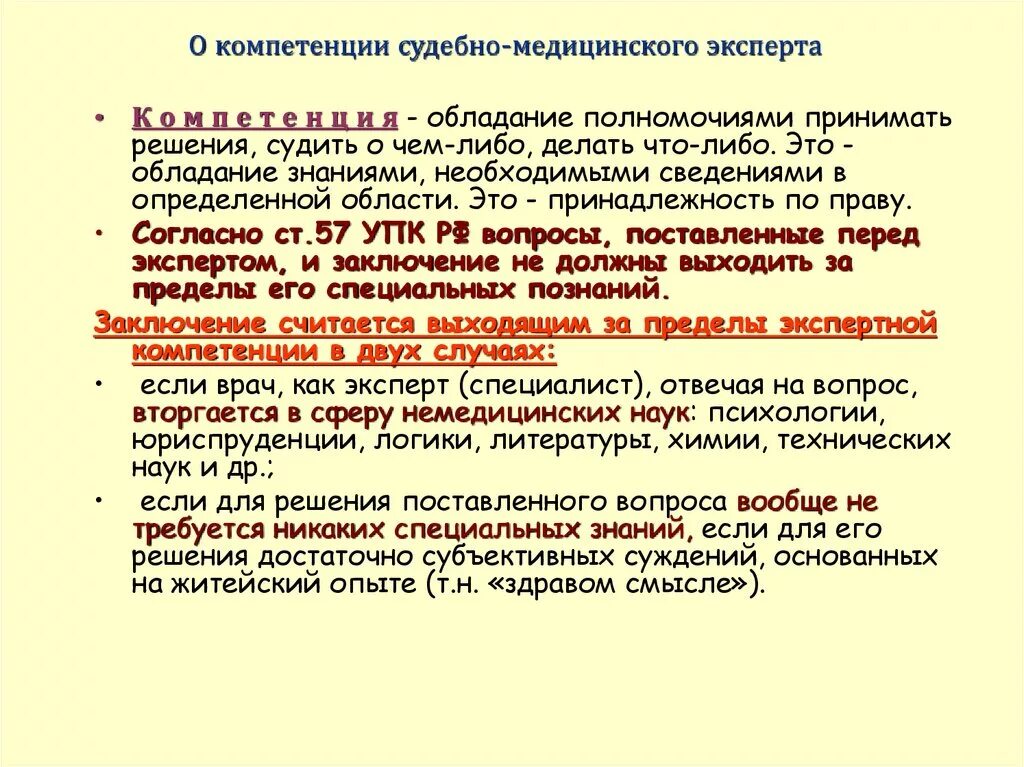 О компетенции судебно-медицинского эксперта

• Компетенция - обладание полномочиями принимать решения, судить о чем-либо, делать что-либо. Это - обладание знаниями, необходимыми сведениями в определенной области. Это - принадлежность по праву.

• Согласно ст.57 УПК РФ вопросы, поставленные перед экспертом, и заключение не должны выходить за пределы его специальных познаний.

Заключение считается выходящим за пределы экспертной компетенции в двух случаях:

• если врач, как эксперт (специалист), отвечая на вопрос, вторгается в сферу немедицинских наук: психологии, юриспруденции, логики, литературы, химии, технических наук и др.;

• если для решения поставленного вопроса вообще не требуется никаких специальных знаний, если для его решения достаточно субъективных суждений, основанных на житейский опыте (т.н. «здравом смысле»).